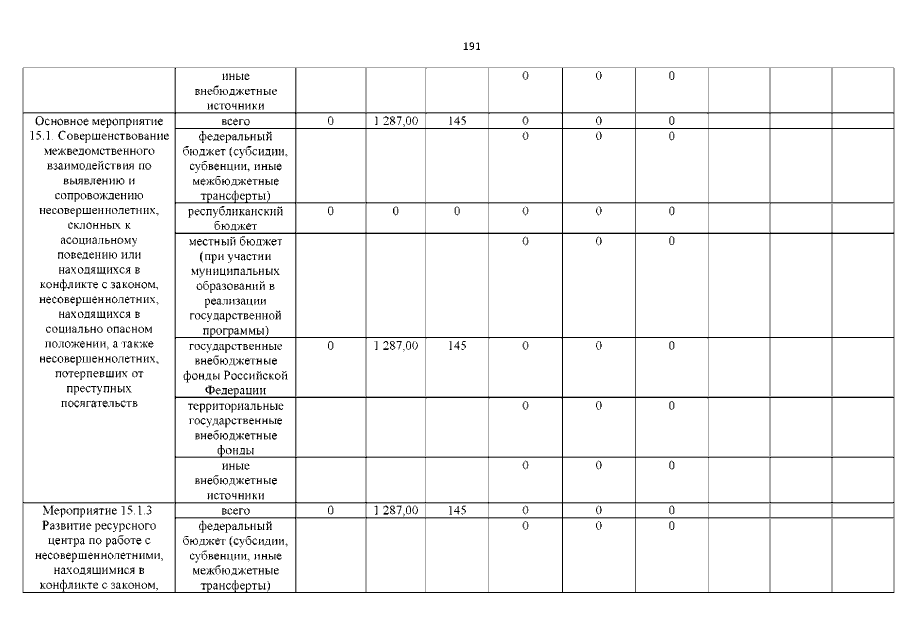 191

| | | | | | | | | | | |
|---|---|---|---|---|---|---|---|---|---|---|
| | иные внебюджетные источники | | | | 0 | 0 | 0 | | | |
| Основное мероприятие 15.1. Совершенствование межведомственного взаимодействия по выявлению и сопровождению несовершеннолетних, склонных к асоциальному поведению или находящихся в конфликте с законом, несовершеннолетних, находящихся в социально опасном положении, а также несовершеннолетних, потерпевших от преступных посягательств | всего | 0 | 1 287,00 | 145 | 0 | 0 | 0 | | | |
| | федеральный бюджет (субсидии, субвенции, иные межбюджетные трансферты) | | | | 0 | 0 | 0 | | | |
| | республиканский бюджет | 0 | 0 | 0 | 0 | 0 | 0 | | | |
| | местный бюджет (при участии муниципальных образований в реализации государственной программы) | | | | 0 | 0 | 0 | | | |
| | государственные внебюджетные фонды Российской Федерации | 0 | 1 287,00 | 145 | 0 | 0 | 0 | | | |
| | территориальные государственные внебюджетные фонды | | | | 0 | 0 | 0 | | | |
| | иные внебюджетные источники | | | | 0 | 0 | 0 | | | |
| Мероприятие 15.1.3 Развитие ресурсного центра по работе с несовершеннолетними, находящимися в конфликте с законом, | всего | 0 | 1 287,00 | 145 | 0 | 0 | 0 | | | |
| | федеральный бюджет (субсидии, субвенции, иные межбюджетные трансферты) | | | | 0 | 0 | 0 | | | |